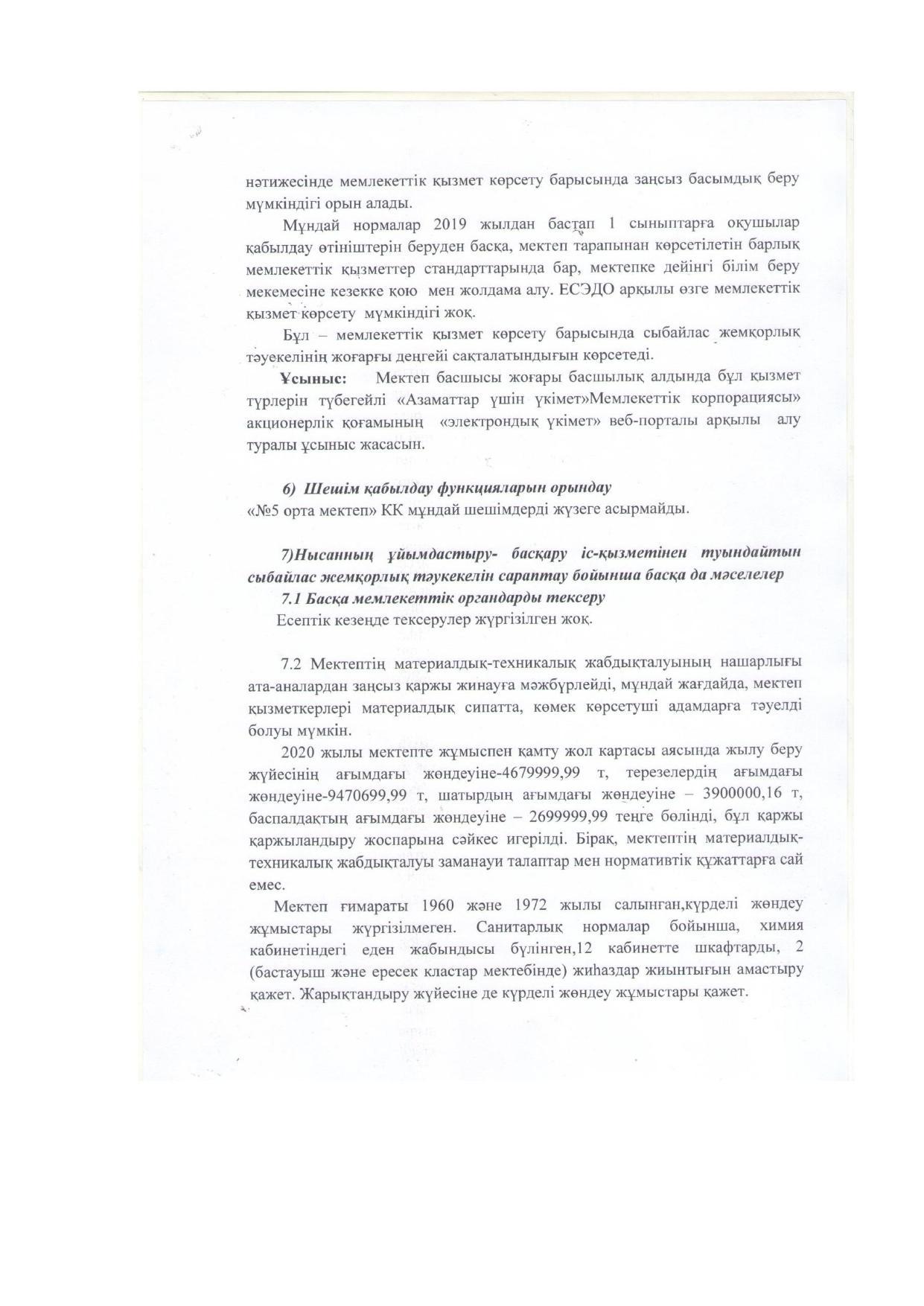 нәтижесінде мемлекеттік қызмет көрсету барысында заңсыз басымдық беру мүмкіндігі орын алады.

Мұндай нормалар 2019 жылдан бастап 1 сыныптарға оқушылар қабылдау өтініштерін беруден басқа, мектеп тарапынан көрсетілетін барлық мемлекеттік қызметтер стандарттарында бар, мектепке дейінгі білім беру мекемесіне кезекке қою мен жолдама алу. ЕСЭДО арқылы өзге мемлекеттік қызмет көрсету мүмкіндігі жоқ.

Бұл – мемлекеттік қызмет көрсету барысында сыбайлас жемқорлық тәуекелінің жоғарғы деңгейі сақталатындығын көрсетеді.

Ұсыныс: Мектеп басшысы жоғары басшылық алдында бұл қызмет түрлерін түбегейлі «Азаматтар үшін үкімет»Мемлекеттік корпорациясы» акционерлік қоғамының «электрондық үкімет» веб-порталы арқылы алу туралы ұсыныс жасасын.

6) Шешім қабылдау функцияларын орындау
«№5 орта мектеп» КК мұндай шешімдерді жүзеге асырмайды.

7)Нысанның ұйымдастыру- басқару іс-қызметінен туындайтын сыбайлас жемқорлық тәукекелін сараптау бойынша басқа да мәселелер
7.1 Басқа мемлекеттік органдарды тексеру
Есептік кезеңде тексерулер жүргізілген жоқ.

7.2 Мектептің материалдық-техникалық жабдықталуының нашарлығы ата-аналардан заңсыз қаржы жинауға мәжбүрлейді, мұндай жағдайда, мектеп қызметкерлері материалдық сипатта, көмек көрсетуші адамдарға тәуелді болуы мүмкін.

2020 жылы мектепте жұмыспен қамту жол картасы аясында жылу беру жүйесінің ағымдағы жөндеуіне-4679999,99 т, терезелердің ағымдағы жөндеуіне-9470699,99 т, шатырдың ағымдағы жөндеуіне – 3900000,16 т, баспалдақтың ағымдағы жөндеуіне – 2699999,99 теңге бөлінді, бұл қаржы қаржыландыру жоспарына сәйкес игерілді. Бірақ, мектептің материалдық-техникалық жабдықталуы заманауи талаптар мен нормативтік құжаттарға сай емес.

Мектеп ғимараты 1960 және 1972 жылы салынған,күрделі жөндеу жұмыстары жүргізілмеген. Санитарлық нормалар бойынша, химия кабинетіндегі еден жабындысы бүлінген,12 кабинетте шкафтарды, 2 (бастауыш және ересек кластар мектебінде) жиһаздар жиынтығын амастыру қажет. Жарықтандыру жүйесіне де күрделі жөндеу жұмыстары қажет.